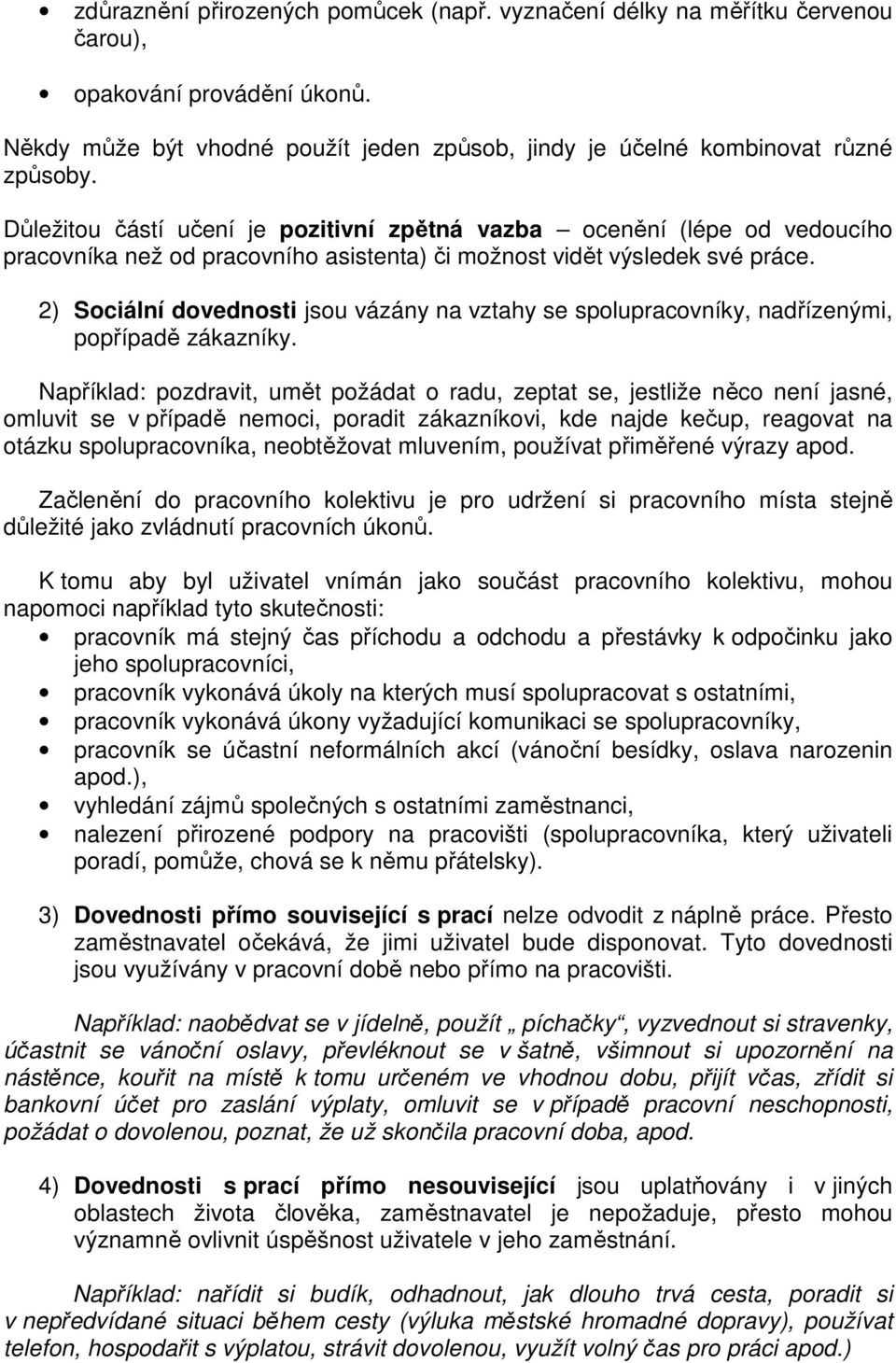 • zdůraznění přirozených pomůcek (např. vyznačení délky na měřítku červenou čarou),

• opakování provádění úkonů.

Někdy může být vhodné použít jeden způsob, jindy je účelné kombinovat různé způsoby.

Důležitou částí učení je pozitivní zpětná vazba – ocenění (lépe od vedoucího pracovníka než od pracovního asistenta) či možnost vidět výsledek své práce.

2) Sociální dovednosti jsou vázány na vztahy se spolupracovníky, nadřízenými, popřípadě zákazníky.

Například: pozdravit, umět požádat o radu, zeptat se, jestliže něco není jasné, omluvit se v případě nemoci, poradit zákazníkovi, kde najde kečup, reagovat na otázku spolupracovníka, neobtěžovat mluvením, používat přiměřené výrazy apod.

Začlenění do pracovního kolektivu je pro udržení si pracovního místa stejně důležité jako zvládnutí pracovních úkonů.

K tomu aby byl uživatel vnímán jako součást pracovního kolektivu, mohou napomoci například tyto skutečnosti:
• pracovník má stejný čas příchodu a odchodu a přestávky k odpočinku jako jeho spolupracovníci,
• pracovník vykonává úkoly na kterých musí spolupracovat s ostatními,
• pracovník vykonává úkony vyžadující komunikaci se spolupracovníky,
• pracovník se účastní neformálních akcí (vánoční besídky, oslava narozenin apod.),
• vyhledání zájmů společných s ostatními zaměstnanci,
• nalezení přirozené podpory na pracovišti (spolupracovníka, který uživateli poradí, pomůže, chová se k němu přátelsky).

3) Dovednosti přímo související s prací nelze odvodit z náplně práce. Přesto zaměstnavatel očekává, že jimi uživatel bude disponovat. Tyto dovednosti jsou využívány v pracovní době nebo přímo na pracovišti.

Například: naobědvat se v jídelně, použít „ píchačky“, vyzvednout si stravenky, účastnit se vánoční oslavy, převléknout se v šatně, všimnout si upozornění na nástěnce, kouřit na místě k tomu určeném ve vhodnou dobu, přijít včas, zřídit si bankovní účet pro zaslání výplaty, omluvit se v případě pracovní neschopnosti, požádat o dovolenou, poznat, že už skončila pracovní doba, apod.

4) Dovednosti s prací přímo nesouvisející jsou uplatňovány i v jiných oblastech života člověka, zaměstnavatel je nepožaduje, přesto mohou významně ovlivnit úspěšnost uživatele v jeho zaměstnání.

Například: nařídit si budík, odhadnout, jak dlouho trvá cesta, poradit si v nepředvídané situaci během cesty (výluka městské hromadné dopravy), používat telefon, hospodařit s výplatou, strávit dovolenou, využít volný čas pro práci apod.)